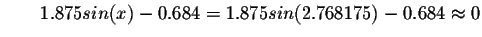 $1.875sin(x) - 0.684 = 1.875sin(2.768175) - 0.684 \approx 0$